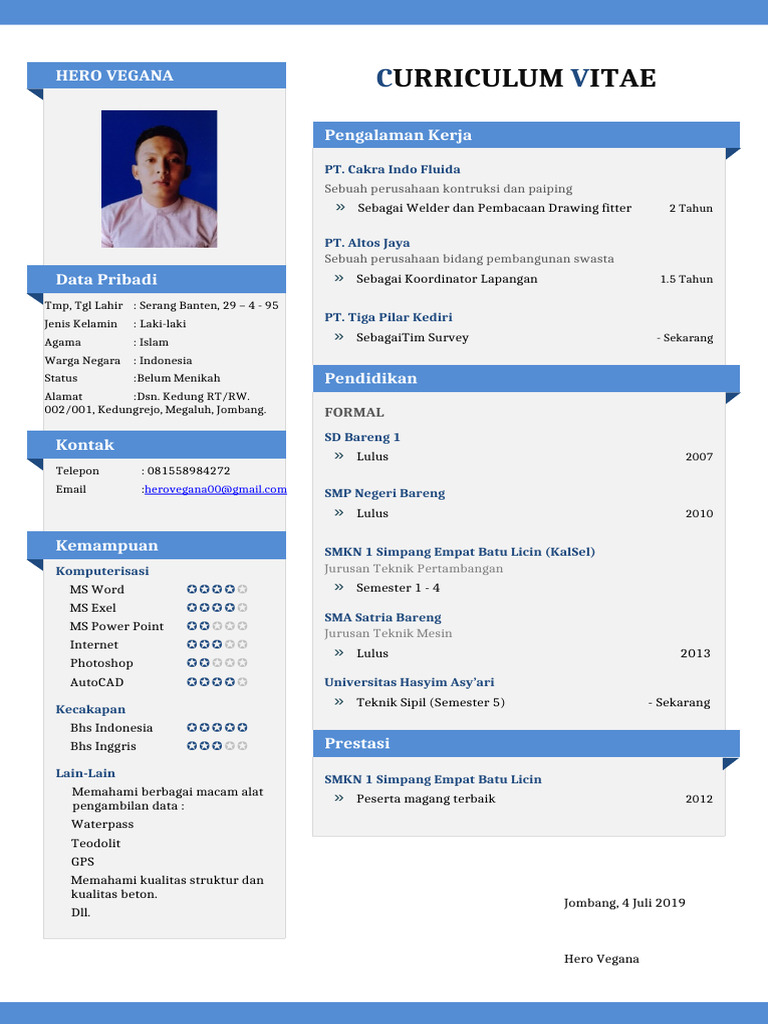 HERO VEGANA

Data Pribadi

Tmp, Tgl Lahir : Serang Banten, 29 – 4 - 95
Jenis Kelamin : Laki-laki
Agama : Islam
Warga Negara : Indonesia
Status :Belum Menikah
Alamat :Dsn. Kedung RT/RW. 002/001, Kedungrejo, Megaluh, Jombang.

Kontak

Telepon : 081558984272
Email :herovegana00@gmail.com

Kemampuan

Komputerisasi
MS Word
MS Exel
MS Power Point
Internet
Photoshop
AutoCAD

Kecakapan
Bhs Indonesia
Bhs Inggris

Lain-Lain
Memahami berbagai macam alat pengambilan data :
Waterpass
Teodolit
GPS
Memahami kualitas struktur dan kualitas beton.
Dll.

CURRICULUM VITAE

Pengalaman Kerja

PT. Cakra Indo Fluida
Sebuah perusahaan kontruksi dan paiping
» Sebagai Welder dan Pembacaan Drawing fitter 2 Tahun

PT. Altos Jaya
Sebuah perusahaan bidang pembangunan swasta
» Sebagai Koordinator Lapangan 1.5 Tahun

PT. Tiga Pilar Kediri
» SebagaiTim Survey - Sekarang

Pendidikan

FORMAL
SD Bareng 1
» Lulus 2007

SMP Negeri Bareng
» Lulus 2010

SMKN 1 Simpang Empat Batu Licin (KalSel)
Jurusan Teknik Pertambangan
» Semester 1 - 4

SMA Satria Bareng
Jurusan Teknik Mesin
» Lulus 2013

Universitas Hasyim Asy'ari
» Teknik Sipil (Semester 5) - Sekarang

Prestasi

SMKN 1 Simpang Empat Batu Licin
» Peserta magang terbaik 2012

Jombang, 4 Juli 2019

Hero Vegana